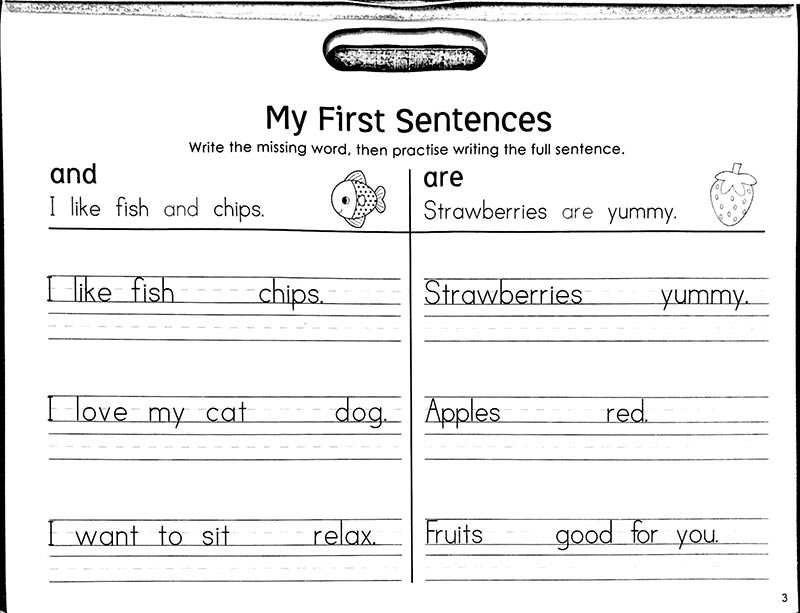 My First Sentences
Write the missing word, then practise writing the full sentence.

and
I like fish and chips.

I like fish chips.

I love my cat dog.

I want to sit relax.

are
Strawberries are yummy.

Strawberries yummy.

Apples red.

Fruits good for you.

3